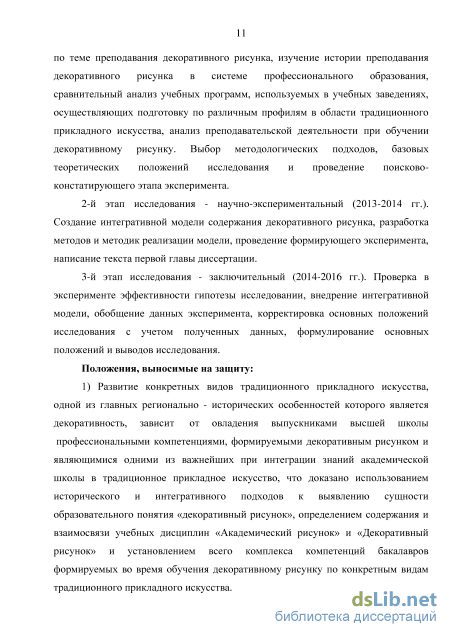 11

по теме преподавания декоративного рисунка, изучение истории преподавания декоративного рисунка в системе профессионального образования, сравнительный анализ учебных программ, используемых в учебных заведениях, осуществляющих подготовку по различным профилям в области традиционного прикладного искусства, анализ преподавательской деятельности при обучении декоративному рисунку. Выбор методологических подходов, базовых теоретических положений исследования и проведение поисково-констатирующего этапа эксперимента.

2-й этап исследования - научно-экспериментальный (2013-2014 гг.). Создание интегративной модели содержания декоративного рисунка, разработка методов и методик реализации модели, проведение формирующего эксперимента, написание текста первой главы диссертации.

3-й этап исследования - заключительный (2014-2016 гг.). Проверка в эксперименте эффективности гипотезы исследовании, внедрение интегративной модели, обобщение данных эксперимента, корректировка основных положений исследования с учетом полученных данных, формулирование основных положений и выводов исследования.

Положения, выносимые на защиту:

1) Развитие конкретных видов традиционного прикладного искусства, одной из главных регионально - исторических особенностей которого является декоративность, зависит от овладения выпускниками высшей школы профессиональными компетенциями, формируемыми декоративным рисунком и являющимися одними из важнейших при интеграции знаний академической школы в традиционное прикладное искусство, что доказано использованием исторического и интегративного подходов к выявлению сущности образовательного понятия «декоративный рисунок», определением содержания и взаимосвязи учебных дисциплин «Академический рисунок» и «Декоративный рисунок» и установлением всего комплекса компетенций бакалавров формируемых во время обучения декоративному рисунку по конкретным видам традиционного прикладного искусства.

dsLib.net
библиотека диссертаций